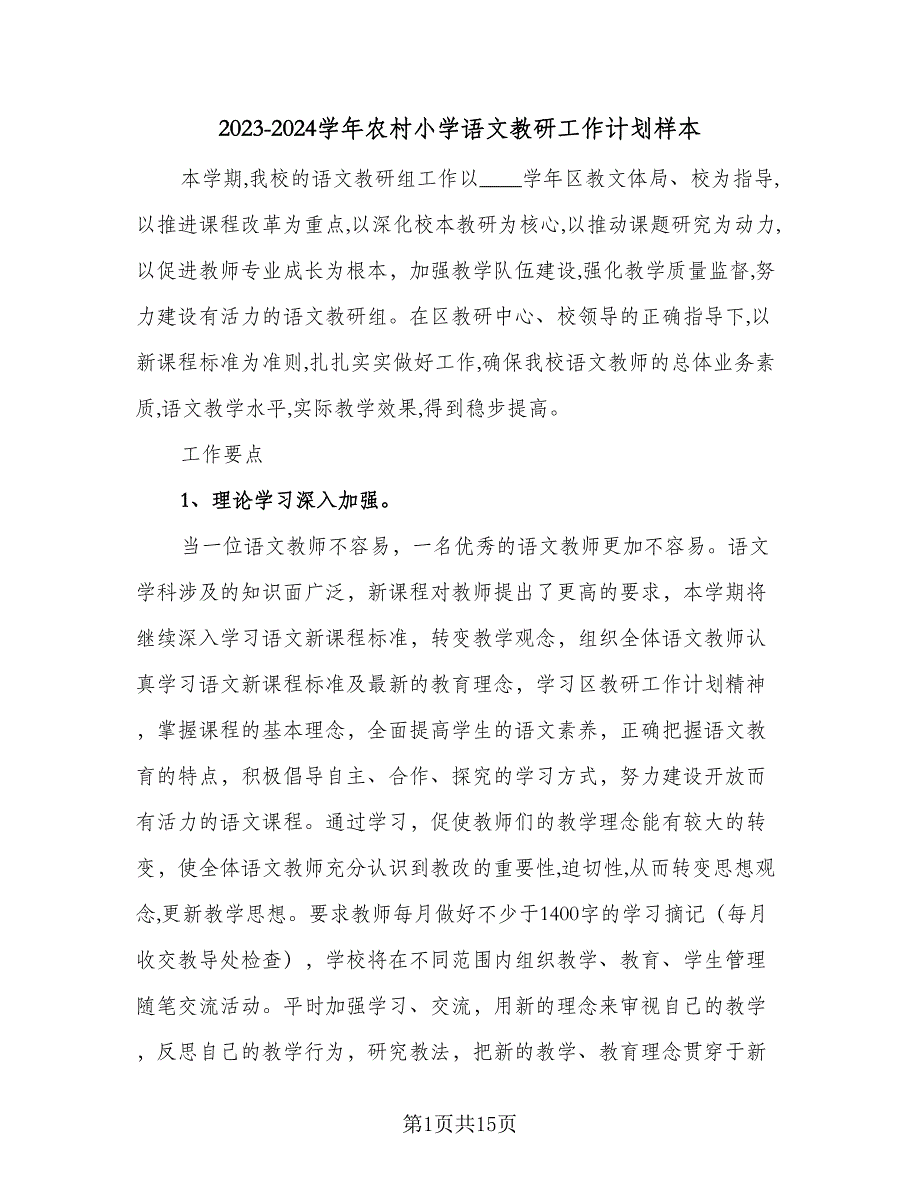 2023-2024学年农村小学语文教研工作计划样本

本学期,我校的语文教研组工作以____学年区教文体局、校为指导,以推进课程改革为重点,以深化校本教研为核心,以推动课题研究为动力,以促进教师专业成长为根本，加强教学队伍建设,强化教学质量监督,努力建设有活力的语文教研组。在区教研中心、校领导的正确指导下,以新课程标准为准则,扎扎实实做好工作,确保我校语文教师的总体业务素质,语文教学水平,实际教学效果,得到稳步提高。

工作要点

1、理论学习深入加强。

当一位语文教师不容易，一名优秀的语文教师更加不容易。语文学科涉及的知识面广泛，新课程对教师提出了更高的要求，本学期将继续深入学习语文新课程标准，转变教学观念，组织全体语文教师认真学习语文新课程标准及最新的教育理念，学习区教研工作计划精神，掌握课程的基本理念，全面提高学生的语文素养，正确把握语文教育的特点，积极倡导自主、合作、探究的学习方式，努力建设开放而有活力的语文课程。通过学习，促使教师们的教学理念能有较大的转变，使全体语文教师充分认识到教改的重要性,迫切性,从而转变思想观念,更新教学思想。要求教师每月做好不少于1400字的学习摘记（每月收交教导处检查），学校将在不同范围内组织教学、教育、学生管理随笔交流活动。平时加强学习、交流，用新的理念来审视自己的教学，反思自己的教学行为，研究教法，把新的教学、教育理念贯穿于新

第1页共15页